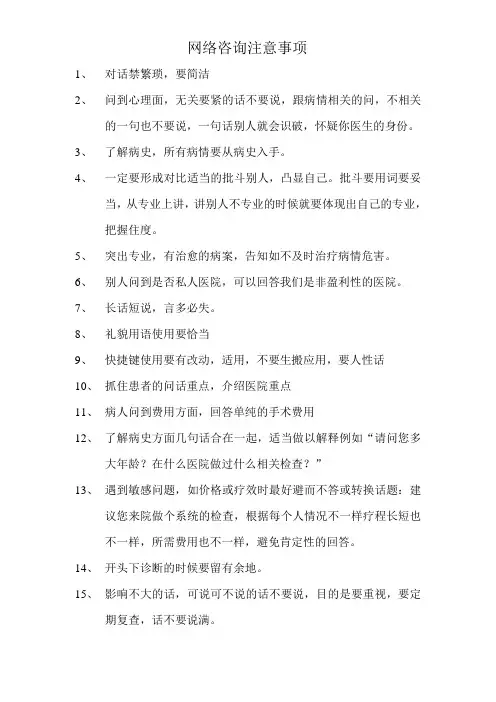 网络咨询注意事项

1、 对话禁繁琐，要简洁

2、 问到心理面，无关要紧的话不要说，跟病情相关的问，不相关的一句也不要说，一句话别人就会识破，怀疑你医生的身份。

3、 了解病史，所有病情要从病史入手。

4、 一定要形成对比适当的批斗别人，凸显自己。批斗要用词要妥当，从专业上讲，讲别人不专业的时候就要体现出自己的专业，把握住度。

5、 突出专业，有治愈的病案，告知如不及时治疗病情危害。

6、 别人问到是否私人医院，可以回答我们是非盈利性的医院。

7、 长话短说，言多必失。

8、 礼貌用语使用要恰当

9、 快捷键使用要有改动，适用，不要生搬应用，要人性话

10、 抓住患者的问话重点，介绍医院重点

11、 病人问到费用方面，回答单纯的手术费用

12、 了解病史方面几句话合在一起，适当做以解释例如“请问您多大年龄？在什么医院做过什么相关检查？”

13、 遇到敏感问题，如价格或疗效时最好避而不答或转换话题：建议您来院做个系统的检查，根据每个人情况不一样疗程长短也不一样，所需费用也不一样，避免肯定性的回答。

14、 开头下诊断的时候要留有余地。

15、 影响不大的话，可说可不说的话不要说，目的是要重视，要定期复查，话不要说满。